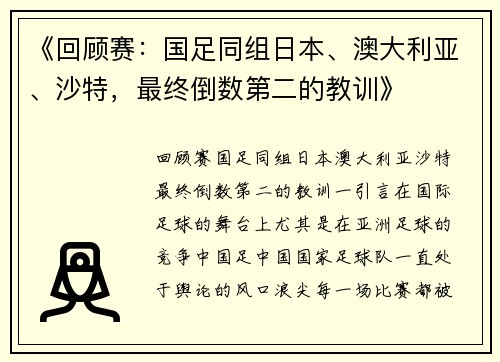 《回顾赛：国足同组日本、澳大利亚、沙特，最终倒数第二的教训》

回顾赛国足同组日本澳大利亚沙特最终倒数第二的教训一引言在国际足球的舞台上尤其是在亚洲足球的竞争中国足中国国家足球队一直处于舆论的风口浪尖每一场比赛都被